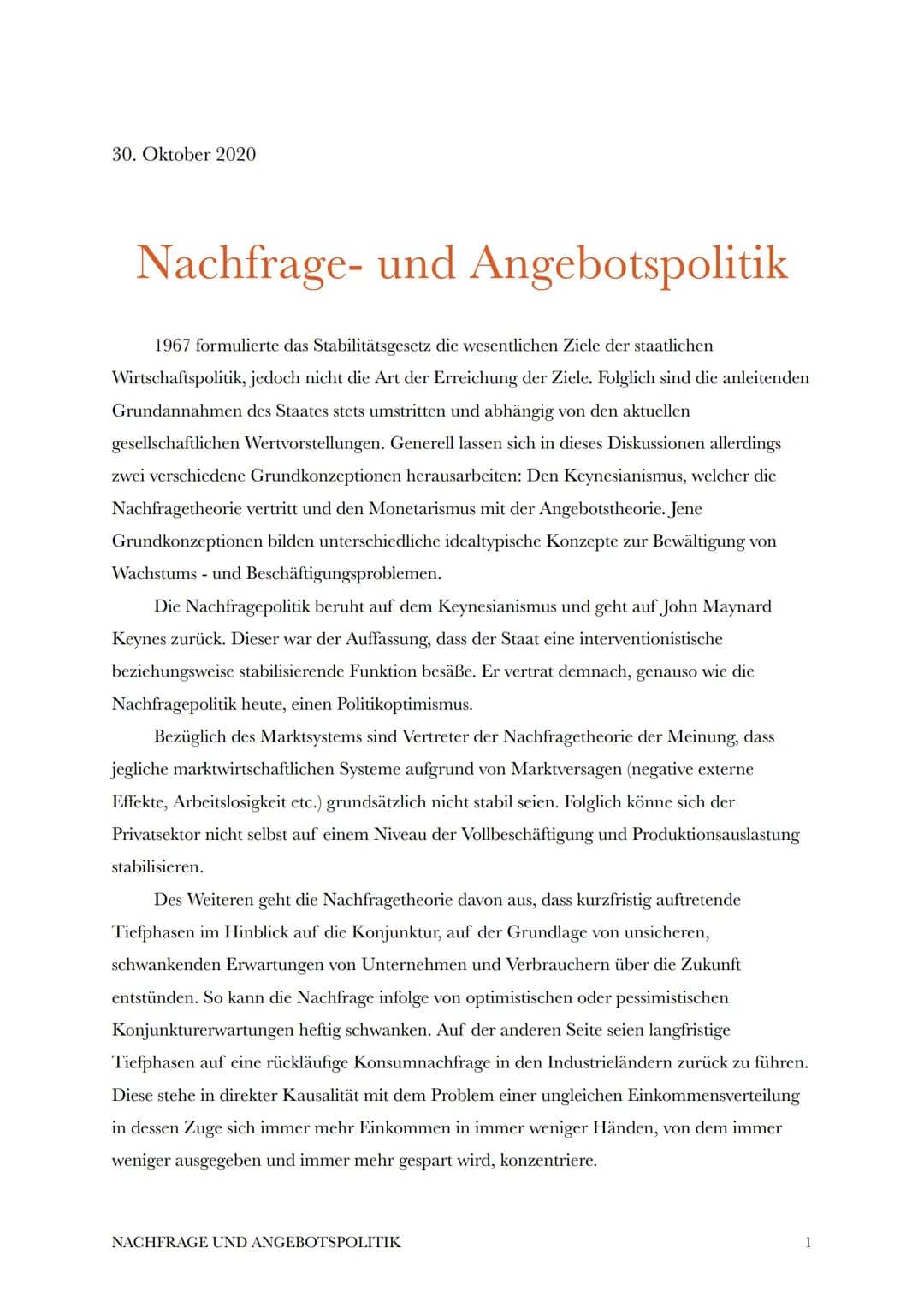 30. Oktober 2020

Nachfrage- und Angebotspolitik

1967 formulierte das Stabilitätsgesetz die wesentlichen Ziele der staatlichen Wirtschaftspolitik, jedoch nicht die Art der Erreichung der Ziele. Folglich sind die anleitenden Grundannahmen des Staates stets umstritten und abhängig von den aktuellen gesellschaftlichen Wertvorstellungen. Generell lassen sich in dieses Diskussionen allerdings zwei verschiedene Grundkonzeptionen herausarbeiten: Den Keynesianismus, welcher die Nachfragetheorie vertritt und den Monetarismus mit der Angebotstheorie. Jene Grundkonzeptionen bilden unterschiedliche idealtypische Konzepte zur Bewältigung von Wachstums - und Beschäftigungsproblemen.

Die Nachfragepolitik beruht auf dem Keynesianismus und geht auf John Maynard Keynes zurück. Dieser war der Auffassung, dass der Staat eine interventionistische beziehungsweise stabilisierende Funktion besäße. Er vertrat demnach, genauso wie die Nachfragepolitik heute, einen Politikoptimismus.

Bezüglich des Marktsystems sind Vertreter der Nachfragetheorie der Meinung, dass jegliche marktwirtschaftlichen Systeme aufgrund von Marktversagen (negative externe Effekte, Arbeitslosigkeit etc.) grundsätzlich nicht stabil seien. Folglich könne sich der Privatsektor nicht selbst auf einem Niveau der Vollbeschäftigung und Produktionsauslastung stabilisieren.

Des Weiteren geht die Nachfragetheorie davon aus, dass kurzfristig auftretende Tiefphasen im Hinblick auf die Konjunktur, auf der Grundlage von unsicheren, schwankenden Erwartungen von Unternehmen und Verbrauchern über die Zukunft entstünden. So kann die Nachfrage infolge von optimistischen oder pessimistischen Konjunkturerwartungen heftig schwanken. Auf der anderen Seite seien langfristige Tiefphasen auf eine rückläufige Konsumnachfrage in den Industrieländern zurück zu führen. Diese stehe in direkter Kausalität mit dem Problem einer ungleichen Einkommensverteilung in dessen Zuge sich immer mehr Einkommen in immer weniger Händen, von dem immer weniger ausgegeben und immer mehr gespart wird, konzentriere.

NACHFRAGE UND ANGEBOTSPOLITIK 1